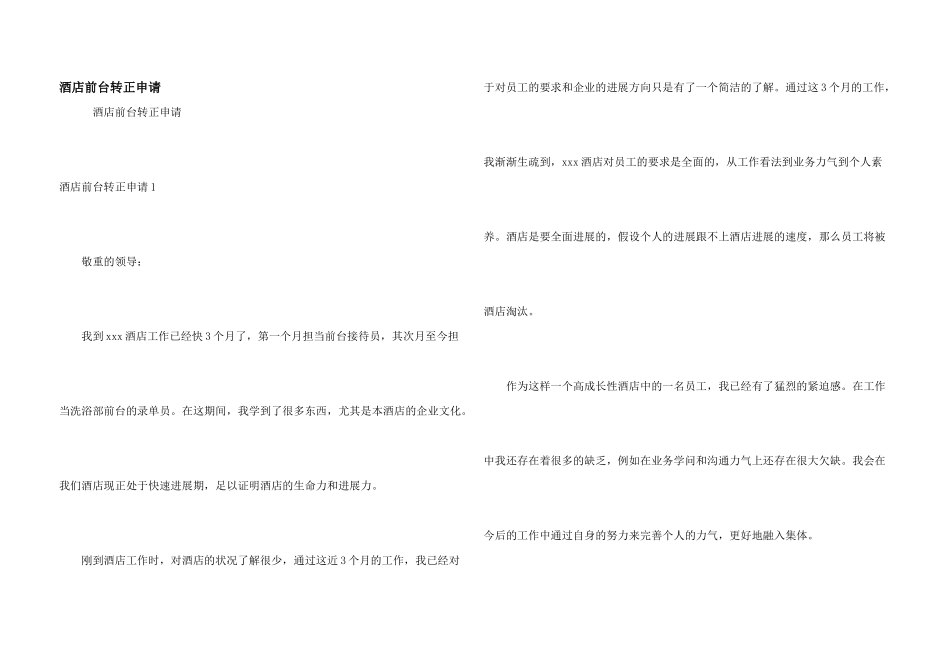 酒店前台转正申请

酒店前台转正申请

酒店前台转正申请1

敬重的领导：

我到xxx酒店工作已经快3个月了，第一个月担当前台接待员，其次月至今担当洗浴部前台的录单员。在这期间，我学到了很多东西，尤其是本酒店的企业文化。我们酒店现正处于快速进展期，足以证明酒店的生命力和进展力。

刚到酒店工作时，对酒店的状况了解很少，通过这近3个月的工作，我已经对于对员工的要求和企业的进展方向只是有了一个简洁的了解。通过这3个月的工作，我渐渐生疏到，xxx酒店对员工的要求是全面的，从工作看法到业务力气到个人素养。酒店是要全面进展的，假设个人的进展跟不上酒店进展的速度，那么员工将被酒店淘汰。

作为这样一个高成长性酒店中的一名员工，我已经有了猛烈的紧迫感。在工作中我还存在着很多的缺乏，例如在业务学问和沟通力气上还存在很大欠缺。我会在今后的工作中通过自身的努力来完善个人的力气，更好地融入集体。